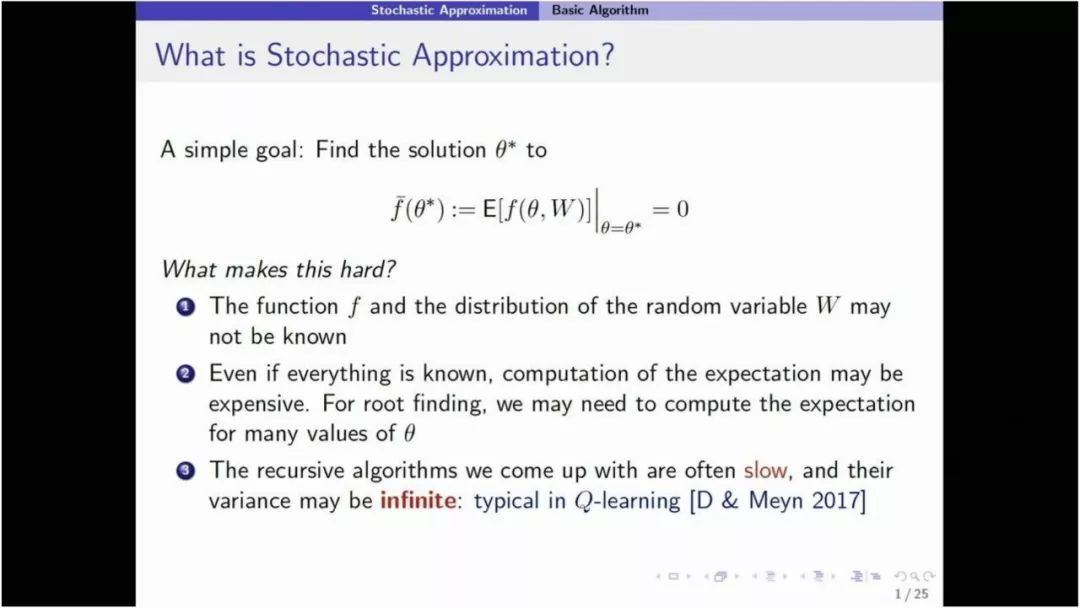 Stochastic Approximation Basic Algorithm

What is Stochastic Approximation?

A simple goal: Find the solution $\theta^*$ to

$\bar{f}(\theta^*) := \mathsf{E}[f(\theta, W)]\Big|_{\theta=\theta^*} = 0$

What makes this hard?

1 The function $f$ and the distribution of the random variable $W$ may not be known

2 Even if everything is known, computation of the expectation may be expensive. For root finding, we may need to compute the expectation for many values of $\theta$

3 The recursive algorithms we come up with are often slow, and their variance may be infinite: typical in $Q$-learning [D & Meyn 2017]

1 / 25